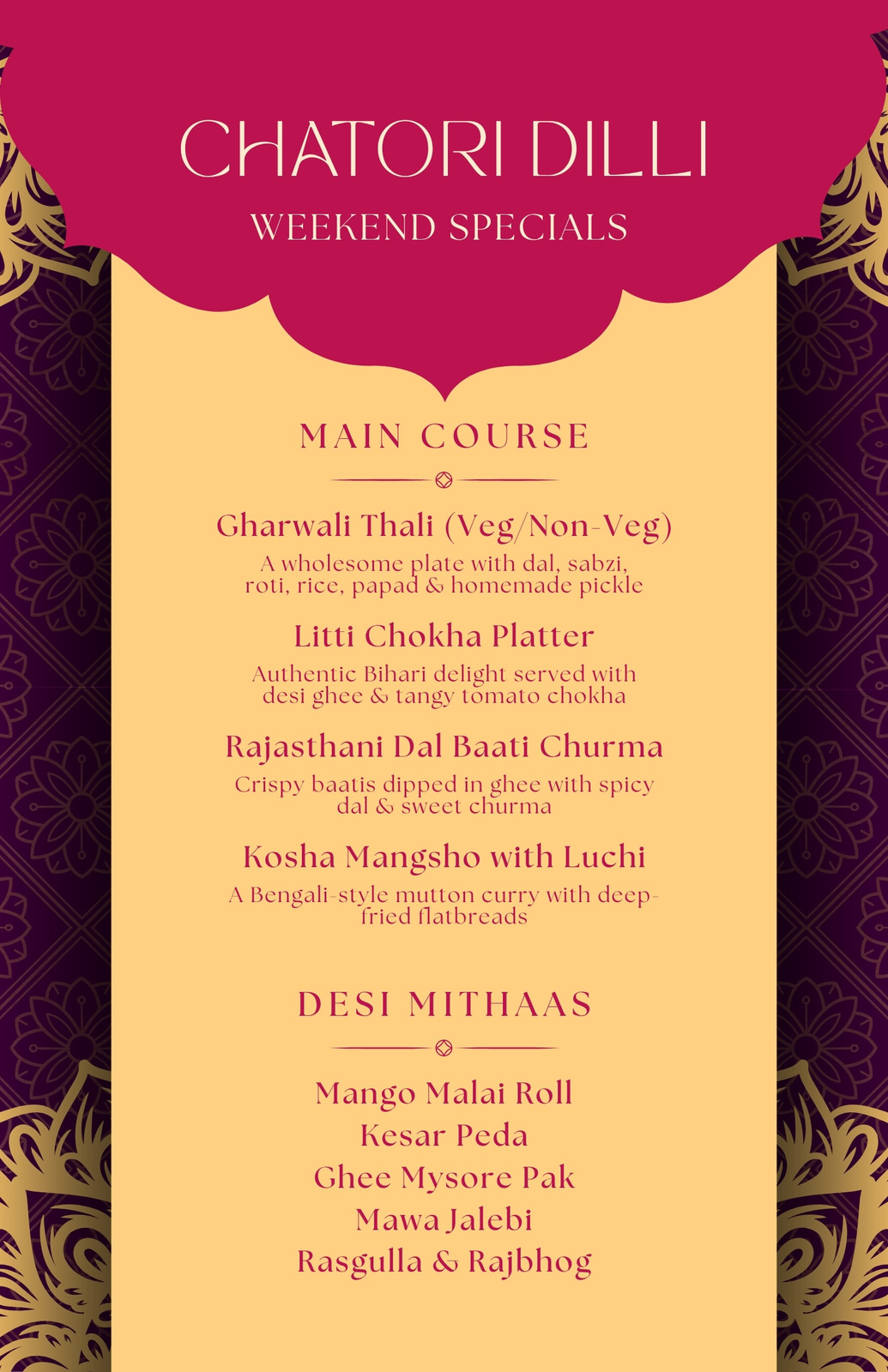 CHATORI DILLI
WEEKEND SPECIALS

MAIN COURSE

Gharwali Thali (Veg/Non-Veg)
A wholesome plate with dal, sabzi, roti, rice, papad & homemade pickle

Litti Chokha Platter
Authentic Bihari delight served with desi ghee & tangy tomato chokha

Rajasthani Dal Baati Churma
Crispy baatis dipped in ghee with spicy dal & sweet churma

Kosha Mangsho with Luchi
A Bengali-style mutton curry with deep-fried flatbreads

DESI MITHAAS

Mango Malai Roll
Kesar Peda
Ghee Mysore Pak
Mawa Jalebi
Rasgulla & Rajbhog